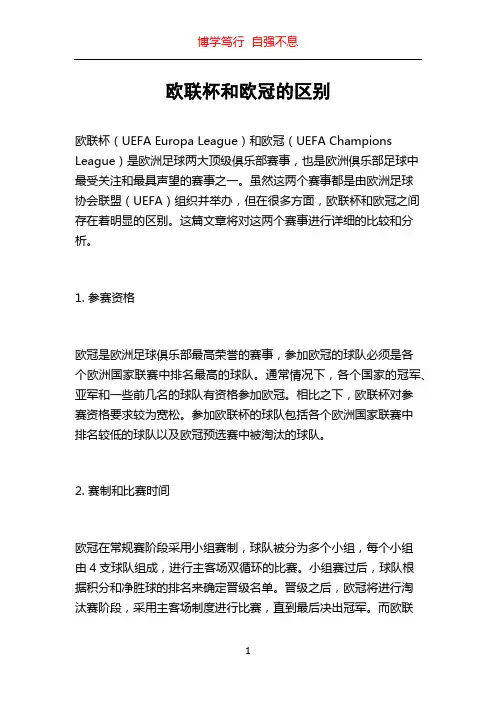 博学笃行 自强不息

欧联杯和欧冠的区别

欧联杯（UEFA Europa League）和欧冠（UEFA Champions League）是欧洲足球两大顶级俱乐部赛事，也是欧洲俱乐部足球中最受关注和最具声望的赛事之一。虽然这两个赛事都是由欧洲足球协会联盟（UEFA）组织并举办，但在很多方面，欧联杯和欧冠之间存在着明显的区别。这篇文章将对这两个赛事进行详细的比较和分析。

1. 参赛资格

欧冠是欧洲足球俱乐部最高荣誉的赛事，参加欧冠的球队必须是各个欧洲国家联赛中排名最高的球队。通常情况下，各个国家的冠军、亚军和一些前几名的球队有资格参加欧冠。相比之下，欧联杯对参赛资格要求较为宽松。参加欧联杯的球队包括各个欧洲国家联赛中排名较低的球队以及欧冠预选赛中被淘汰的球队。

2. 赛制和比赛时间

欧冠在常规赛阶段采用小组赛制，球队被分为多个小组，每个小组由 4 支球队组成，进行主客场双循环的比赛。小组赛过后，球队根据积分和净胜球的排名来确定晋级名单。晋级之后，欧冠将进行淘汰赛阶段，采用主客场制度进行比赛，直到最后决出冠军。而欧联

1